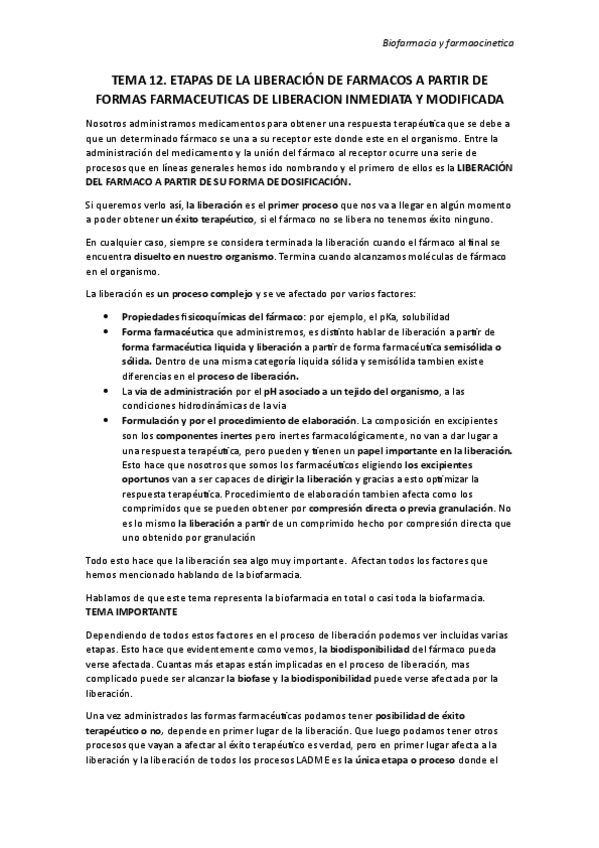 Biofarmacia y farmacocinetica

TEMA 12. ETAPAS DE LA LIBERACIÓN DE FARMACOS A PARTIR DE FORMAS FARMACEUTICAS DE LIBERACION INMEDIATA Y MODIFICADA

Nosotros administramos medicamentos para obtener una respuesta terapéutica que se debe a que un determinado fármaco se una a su receptor este donde este en el organismo. Entre la administración del medicamento y la unión del fármaco al receptor ocurre una serie de procesos que en líneas generales hemos ido nombrando y el primero de ellos es la LIBERACIÓN DEL FARMACO A PARTIR DE SU FORMA DE DOSIFICACIÓN.

Si queremos verlo así, la liberación es el primer proceso que nos va a llegar en algún momento a poder obtener un éxito terapéutico, si el fármaco no se libera no tenemos éxito ninguno.

En cualquier caso, siempre se considera terminada la liberación cuando el fármaco al final se encuentra disuelto en nuestro organismo. Termina cuando alcanzamos moléculas de fármaco en el organismo.

La liberación es un proceso complejo y se ve afectado por varios factores:

• Propiedades fisicoquímicas del fármaco: por ejemplo, el pKa, solubilidad
• Forma farmacéutica que administremos, es distinto hablar de liberación a partir de forma farmacéutica liquida y liberación a partir de forma farmacéutica semisólida o sólida. Dentro de una misma categoría liquida sólida y semisólida tambien existe diferencias en el proceso de liberación.
• La via de administración por el pH asociado a un tejido del organismo, a las condiciones hidrodinámicas de la via
• Formulación y por el procedimiento de elaboración. La composición en excipientes son los componentes inertes pero inertes farmacológicamente, no van a dar lugar a una respuesta terapéutica, pero pueden y tienen un papel importante en la liberación. Esto hace que nosotros que somos los farmacéuticos eligiendo los excipientes oportunos van a ser capaces de dirigir la liberación y gracias a esto optimizar la respuesta terapéutica. Procedimiento de elaboración tambien afecta como los comprimidos que se pueden obtener por compresión directa o previa granulación. No es lo mismo la liberación a partir de un comprimido hecho por compresión directa que uno obtenido por granulación

Todo esto hace que la liberación sea algo muy importante. Afectan todos los factores que hemos mencionado hablando de la biofarmacia.

Hablamos de que este tema representa la biofarmacia en total o casi toda la biofarmacia. TEMA IMPORTANTE

Dependiendo de todos estos factores en el proceso de liberación podemos ver incluidas varias etapas. Esto hace que evidentemente como vemos, la biodisponibilidad del fármaco pueda verse afectada. Cuantas más etapas están implicadas en el proceso de liberación, mas complicado puede ser alcanzar la biofase y la biodisponibilidad puede verse afectada por la liberación.

Una vez administrados las formas farmacéuticas podamos tener posibilidad de éxito terapéutico o no, depende en primer lugar de la liberación. Que luego podamos tener otros procesos que vayan a afectar al éxito terapéutico es verdad, pero en primer lugar afecta a la liberación y la liberación de todos los procesos LADME es la única etapa o proceso donde el